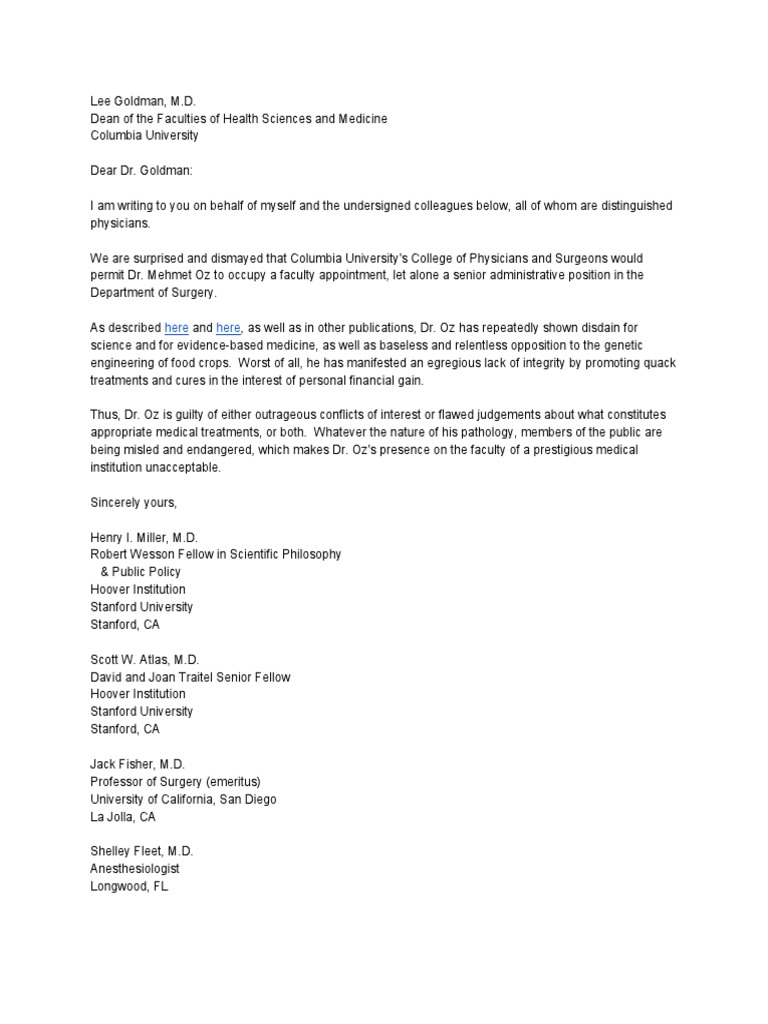 Lee Goldman, M.D.
Dean of the Faculties of Health Sciences and Medicine
Columbia University

Dear Dr. Goldman:

I am writing to you on behalf of myself and the undersigned colleagues below, all of whom are distinguished physicians.

We are surprised and dismayed that Columbia University's College of Physicians and Surgeons would permit Dr. Mehmet Oz to occupy a faculty appointment, let alone a senior administrative position in the Department of Surgery.

As described here and here, as well as in other publications, Dr. Oz has repeatedly shown disdain for science and for evidence-based medicine, as well as baseless and relentless opposition to the genetic engineering of food crops. Worst of all, he has manifested an egregious lack of integrity by promoting quack treatments and cures in the interest of personal financial gain.

Thus, Dr. Oz is guilty of either outrageous conflicts of interest or flawed judgements about what constitutes appropriate medical treatments, or both. Whatever the nature of his pathology, members of the public are being misled and endangered, which makes Dr. Oz's presence on the faculty of a prestigious medical institution unacceptable.

Sincerely yours,

Henry I. Miller, M.D.
Robert Wesson Fellow in Scientific Philosophy
& Public Policy
Hoover Institution
Stanford University
Stanford, CA

Scott W. Atlas, M.D.
David and Joan Traitel Senior Fellow
Hoover Institution
Stanford University
Stanford, CA

Jack Fisher, M.D.
Professor of Surgery (emeritus)
University of California, San Diego
La Jolla, CA

Shelley Fleet, M.D.
Anesthesiologist
Longwood, FL